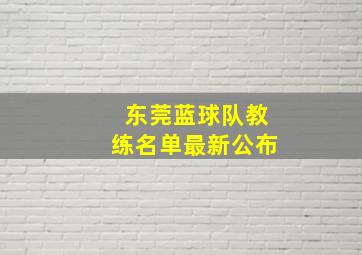 东莞蓝球队教练名单最新公布